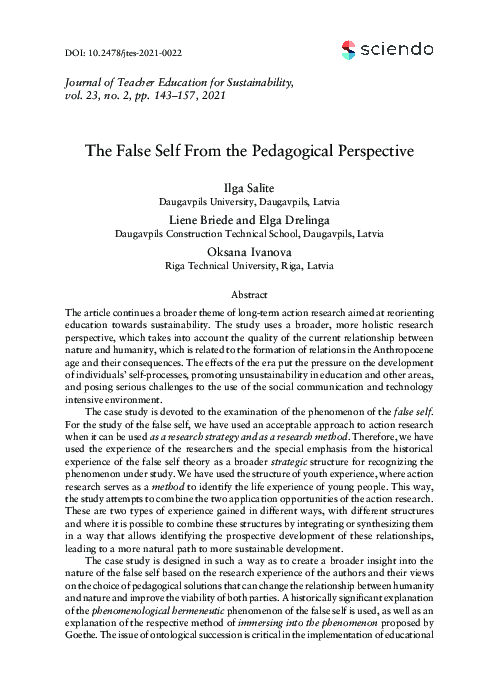 DOI: 10.2478/jtes-2021-0022

sciendo

Journal of Teacher Education for Sustainability, vol. 23, no. 2, pp. 143–157, 2021

The False Self From the Pedagogical Perspective

Ilga Salīte
Daugavpils University, Daugavpils, Latvia

Liene Briede and Elga Drelinga
Daugavpils Construction Technical School, Daugavpils, Latvia

Oksana Ivanova
Riga Technical University, Riga, Latvia

Abstract

The article continues a broader theme of long-term action research aimed at reorienting education towards sustainability. The study uses a broader, more holistic research perspective, which takes into account the quality of the current relationship between nature and humanity, which is related to the formation of relations in the Anthropocene age and their consequences. The effects of the era put the pressure on the development of individuals' self-processes, promoting unsustainability in education and other areas, and posing serious challenges to the use of the social communication and technology intensive environment.

The case study is devoted to the examination of the phenomenon of the false self. For the study of the false self, we have used an acceptable approach to action research when it can be used as a research strategy and as a research method. Therefore, we have used the experience of the researchers and the special emphasis from the historical experience of the false self theory as a broader strategic structure for recognizing the phenomenon under study. We have used the structure of youth experience, where action research serves as a method to identify the life experience of young people. This way, the study attempts to combine the two application opportunities of the action research. These are two types of experience gained in different ways, with different structures and where it is possible to combine these structures by integrating or synthesizing them in a way that allows identifying the prospective development of these relationships, leading to a more natural path to more sustainable development.

The case study is designed in such a way as to create a broader insight into the nature of the false self based on the research experience of the authors and their views on the choice of pedagogical solutions that can change the relationship between humanity and nature and improve the viability of both parties. A historically significant explanation of the phenomenological hermeneutic phenomenon of the false self is used, as well as an explanation of the respective method of immersing into the phenomenon proposed by Goethe. The issue of ontological succession is critical in the implementation of educational